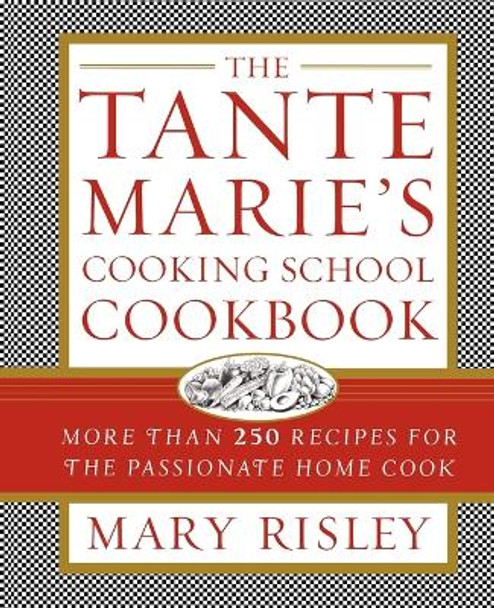 THE
TANTE
MARIE'S
COOKING SCHOOL
COOKBOOK

MORE THAN 250 RECIPES FOR
THE PASSIONATE HOME COOK

MARY RISLEY